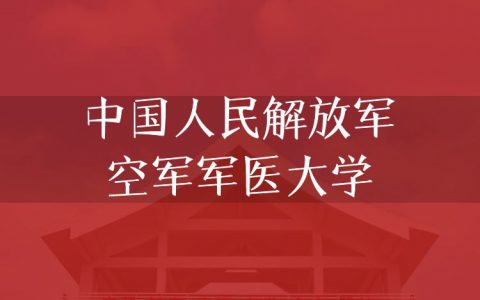 中国人民解放军
空军军医大学